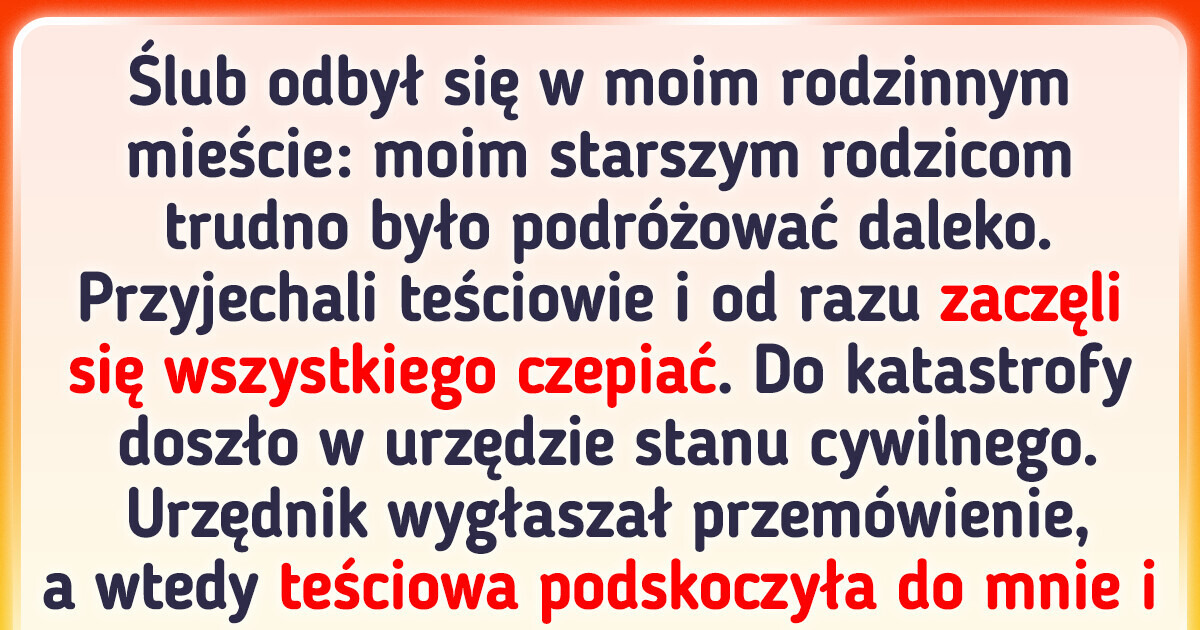 Ślub odbył się w moim rodzinnym mieście: moim starszym rodzicom trudno było podróżować daleko. Przyjechali teściowie i od razu zaczęli się wszystkiego czepiać. Do katastrofy doszło w urzędzie stanu cywilnego. Urzędnik wygłaszał przemówienie, a wtedy teściowa podskoczyła do mnie i